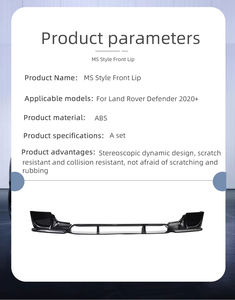 Product parameters

MS Style Front Lip

Product Name: MS Style Front Lip

Applicable models: For Land Rover Defender 2020+

Product material: ABS

Product specifications: A set

Product advantages: Stereoscopic dynamic design, scratch resistant and collision resistant, not afraid of scratching and rubbing